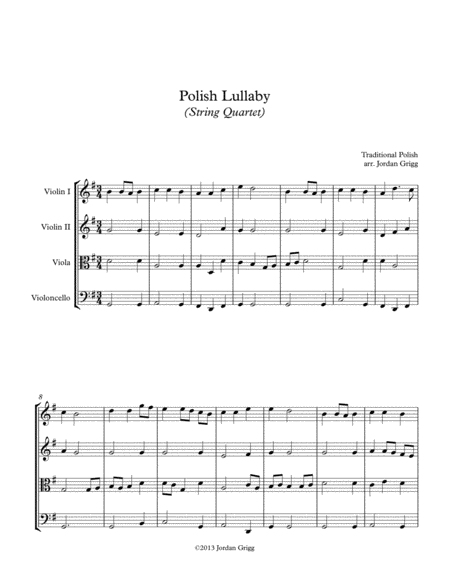 Polish Lullaby
(String Quartet)

Traditional Polish
arr. Jordan Grigg

Violin I

Violin II

Viola

Violoncello

8

©2013 Jordan Grigg